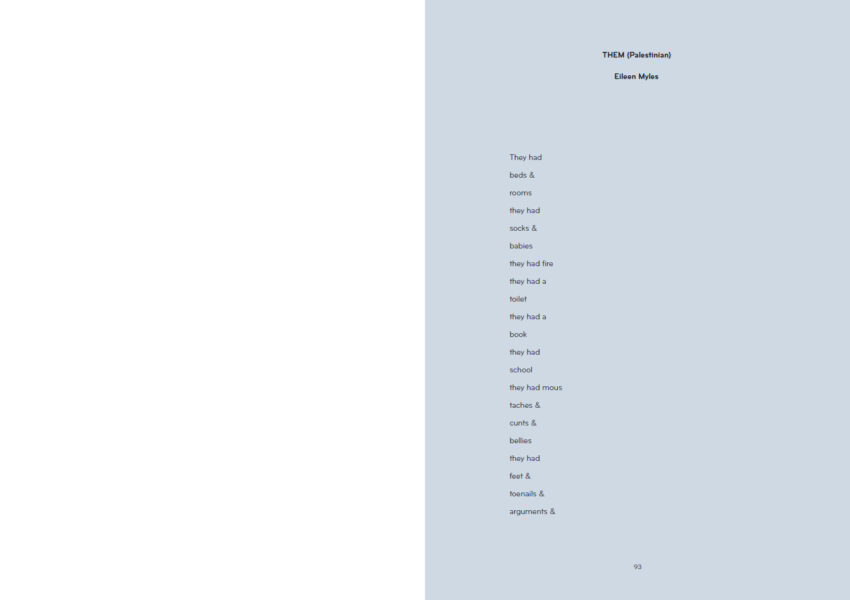 THEM (Palestinian)

Eileen Myles

They had
beds &
rooms
they had
socks &
babies
they had fire
they had a
toilet
they had a
book
they had
school
they had mous
taches &
cunts &
bellies
they had
feet &
toenails &
arguments &

93